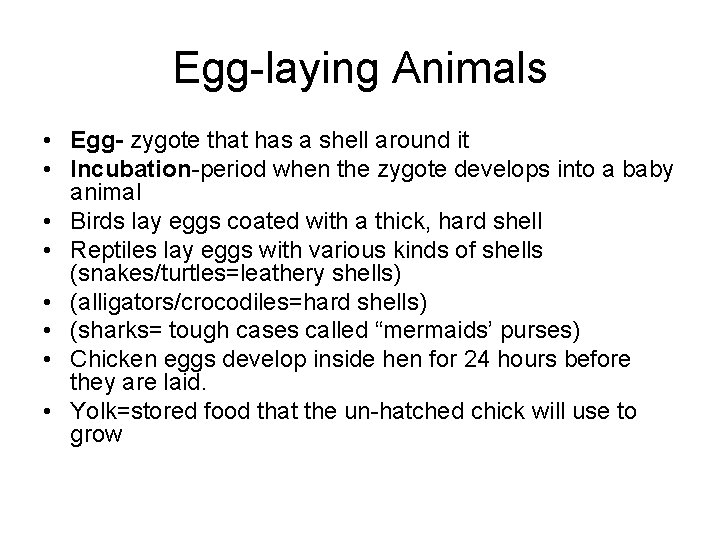 Egg-laying Animals

• Egg- zygote that has a shell around it
• Incubation-period when the zygote develops into a baby animal
• Birds lay eggs coated with a thick, hard shell
• Reptiles lay eggs with various kinds of shells (snakes/turtles=leathery shells)
• (alligators/crocodiles=hard shells)
• (sharks= tough cases called “mermaids’ purses)
• Chicken eggs develop inside hen for 24 hours before they are laid.
• Yolk=stored food that the un-hatched chick will use to grow